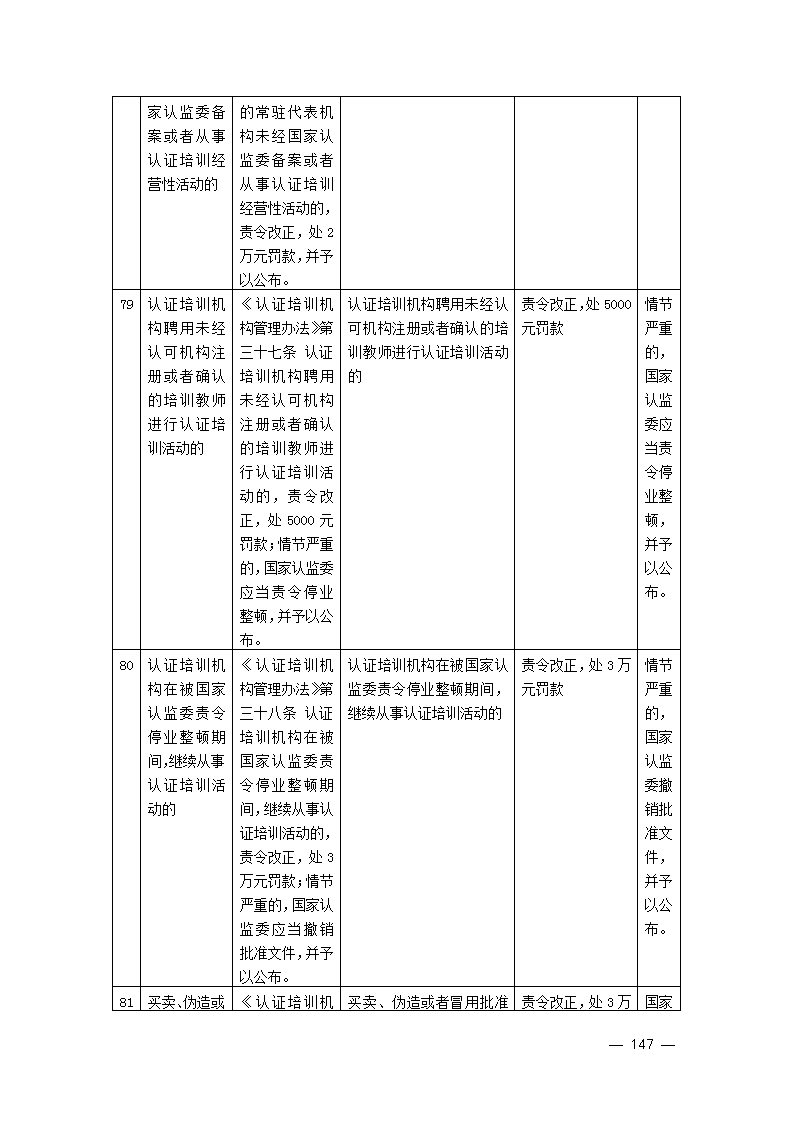 |  | 家认监委备案或者从事认证培训经营性活动的 | 的常驻代表机构未经国家认监委备案或者从事认证培训经营性活动的，责令改正，处2万元罚款，并予以公布。 |  |  |  |
|---|---|---|---|---|---|
| 79 | 认证培训机构聘用未经认可机构注册或者确认的培训教师进行认证培训活动的 | 《认证培训机构管理办法》第三十七条 认证培训机构聘用未经认可机构注册或者确认的培训教师进行认证培训活动的，责令改正，处5000元罚款；情节严重的，国家认监委应当责令停业整顿，并予以公布。 | 认证培训机构聘用未经认可机构注册或者确认的培训教师进行认证培训活动的 | 责令改正，处5000元罚款 | 情节严重的，国家认监委应当责令停业整顿，并予以公布。 |
| 80 | 认证培训机构在被国家认监委责令停业整顿期间，继续从事认证培训活动的 | 《认证培训机构管理办法》第三十八条 认证培训机构在被国家认监委责令停业整顿期间，继续从事认证培训活动的，责令改正，处3万元罚款；情节严重的，国家认监委应当撤销批准文件，并予以公布。 | 认证培训机构在被国家认监委责令停业整顿期间，继续从事认证培训活动的 | 责令改正，处3万元罚款 | 情节严重的，国家认监委撤销批准文件，并予以公布。 |
| 81 | 买卖、伪造或 | 《认证培训机 | 买卖、伪造或者冒用批准 | 责令改正，处3万 | 国家 |

— 147 —